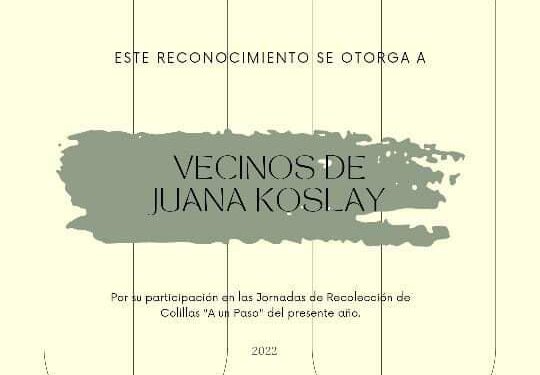 ESTE RECONOCIMIENTO SE OTORGA A

VECINOS DE JUANA KOSLAY

Por su participación en las Jornadas de Recolección de Colillas "A un Paso" del presente año.

2022